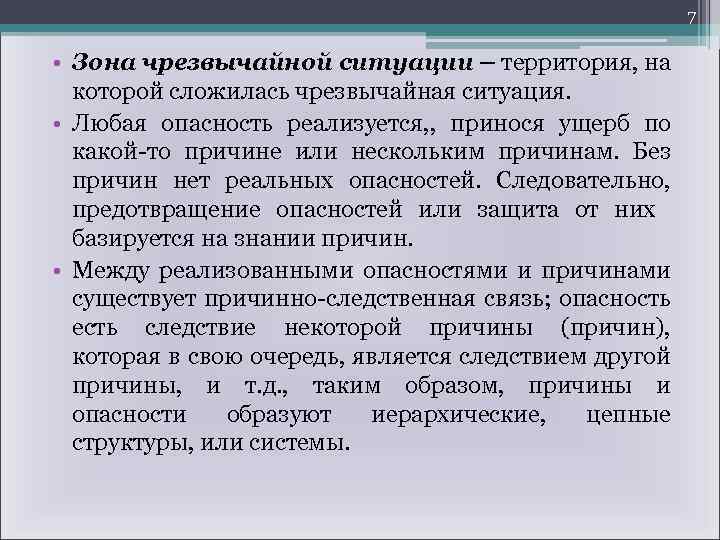 7

• Зона чрезвычайной ситуации – территория, на которой сложилась чрезвычайная ситуация.

• Любая опасность реализуется,, принося ущерб по какой-то причине или нескольким причинам. Без причин нет реальных опасностей. Следовательно, предотвращение опасностей или защита от них базируется на знании причин.

• Между реализованными опасностями и причинами существует причинно-следственная связь; опасность есть следствие некоторой причины (причин), которая в свою очередь, является следствием другой причины, и т.д., таким образом, причины и опасности образуют иерархические, цепные структуры, или системы.